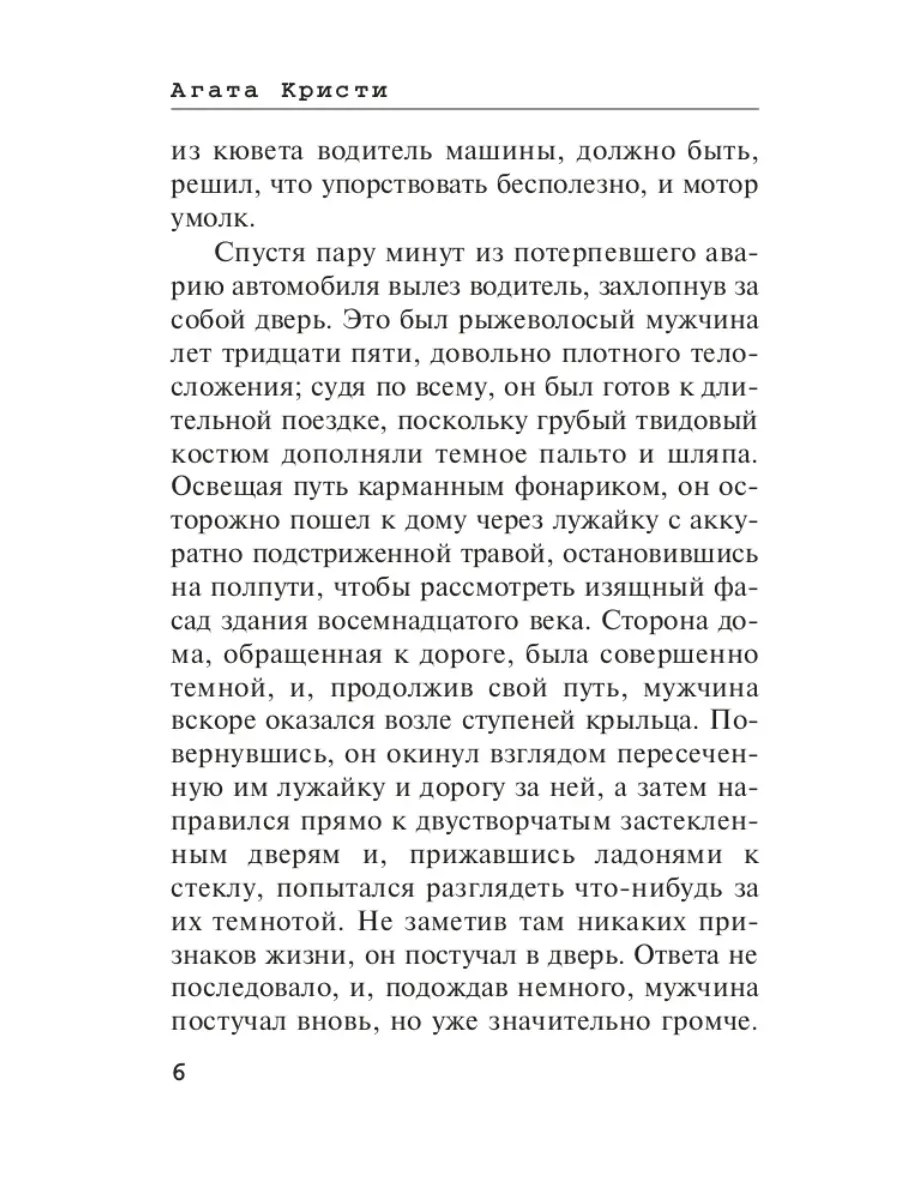 Агата Кристи

из кювета водитель машины, должно быть, решил, что упорствовать бесполезно, и мотор умолк.

Спустя пару минут из потерпевшего аварию автомобиля вылез водитель, захлопнув за собой дверь. Это был рыжеволосый мужчина лет тридцати пяти, довольно плотного телосложения; судя по всему, он был готов к длительной поездке, поскольку грубый твидовый костюм дополняли темное пальто и шляпа. Освещая путь карманным фонариком, он осторожно пошел к дому через лужайку с аккуратно подстриженной травой, остановившись на полпути, чтобы рассмотреть изящный фасад здания восемнадцатого века. Сторона дома, обращенная к дороге, была совершенно темной, и, продолжив свой путь, мужчина вскоре оказался возле ступеней крыльца. Повернувшись, он окинул взглядом пересеченную им лужайку и дорогу за ней, а затем направился прямо к двустворчатым застекленным дверям и, прижавшись ладонями к стеклу, попытался разглядеть что-нибудь за их темнотой. Не заметив там никаких признаков жизни, он постучал в дверь. Ответа не последовало, и, подождав немного, мужчина постучал вновь, но уже значительно громче.

6